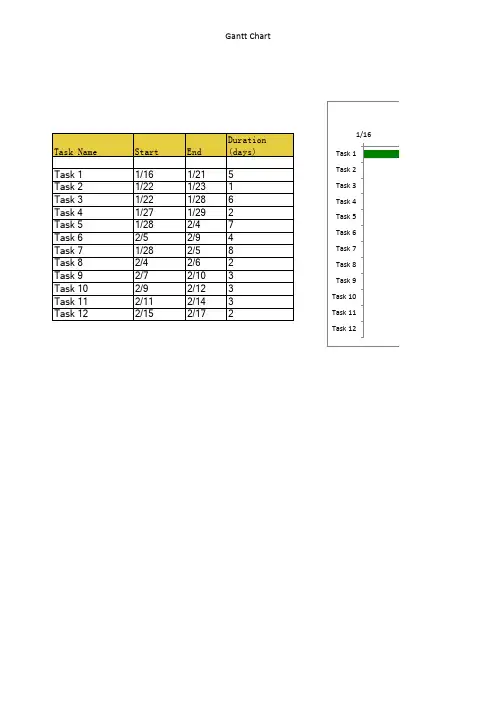 Gantt Chart

| Task Name | Start | End | Duration (days) |
|---|---|---|---|
| | | | |
| Task 1 | 1/16 | 1/21 | 5 |
| Task 2 | 1/22 | 1/23 | 1 |
| Task 3 | 1/22 | 1/28 | 6 |
| Task 4 | 1/27 | 1/29 | 2 |
| Task 5 | 1/28 | 2/4 | 7 |
| Task 6 | 2/5 | 2/9 | 4 |
| Task 7 | 1/28 | 2/5 | 8 |
| Task 8 | 2/4 | 2/6 | 2 |
| Task 9 | 2/7 | 2/10 | 3 |
| Task 10 | 2/9 | 2/12 | 3 |
| Task 11 | 2/11 | 2/14 | 3 |
| Task 12 | 2/15 | 2/17 | 2 |

1/16

Task 1
Task 2
Task 3
Task 4
Task 5
Task 6
Task 7
Task 8
Task 9
Task 10
Task 11
Task 12